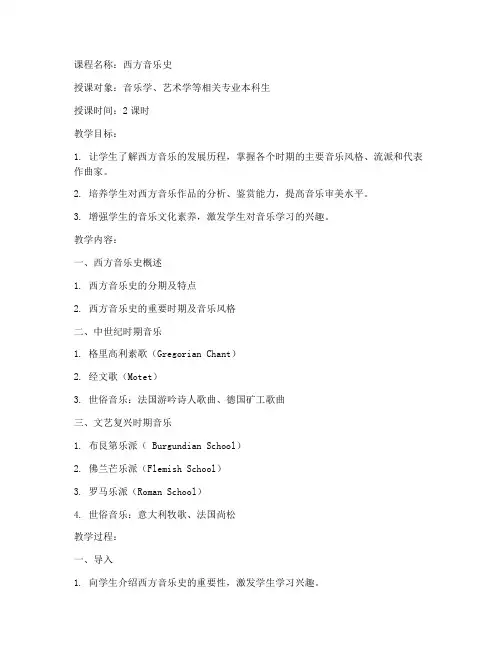 课程名称：西方音乐史

授课对象：音乐学、艺术学等相关专业本科生

授课时间：2 课时

教学目标：

1. 让学生了解西方音乐的发展历程，掌握各个时期的主要音乐风格、流派和代表作曲家。

2. 培养学生对西方音乐作品的分析、鉴赏能力，提高音乐审美水平。

3. 增强学生的音乐文化素养，激发学生对音乐学习的兴趣。

教学内容：

一、西方音乐史概述

1. 西方音乐史的分期及特点

2. 西方音乐史的重要时期及音乐风格

二、中世纪时期音乐

1. 格里高利素歌（Gregorian Chant）

2. 经文歌（Motet）

3. 世俗音乐：法国游吟诗人歌曲、德国矿工歌曲

三、文艺复兴时期音乐

1. 布艮第乐派（ Burgundian School）

2. 佛兰芒乐派（Flemish School）

3. 罗马乐派（Roman School）

4. 世俗音乐：意大利牧歌、法国尚松

教学过程：

一、导入

1. 向学生介绍西方音乐史的重要性，激发学生学习兴趣。